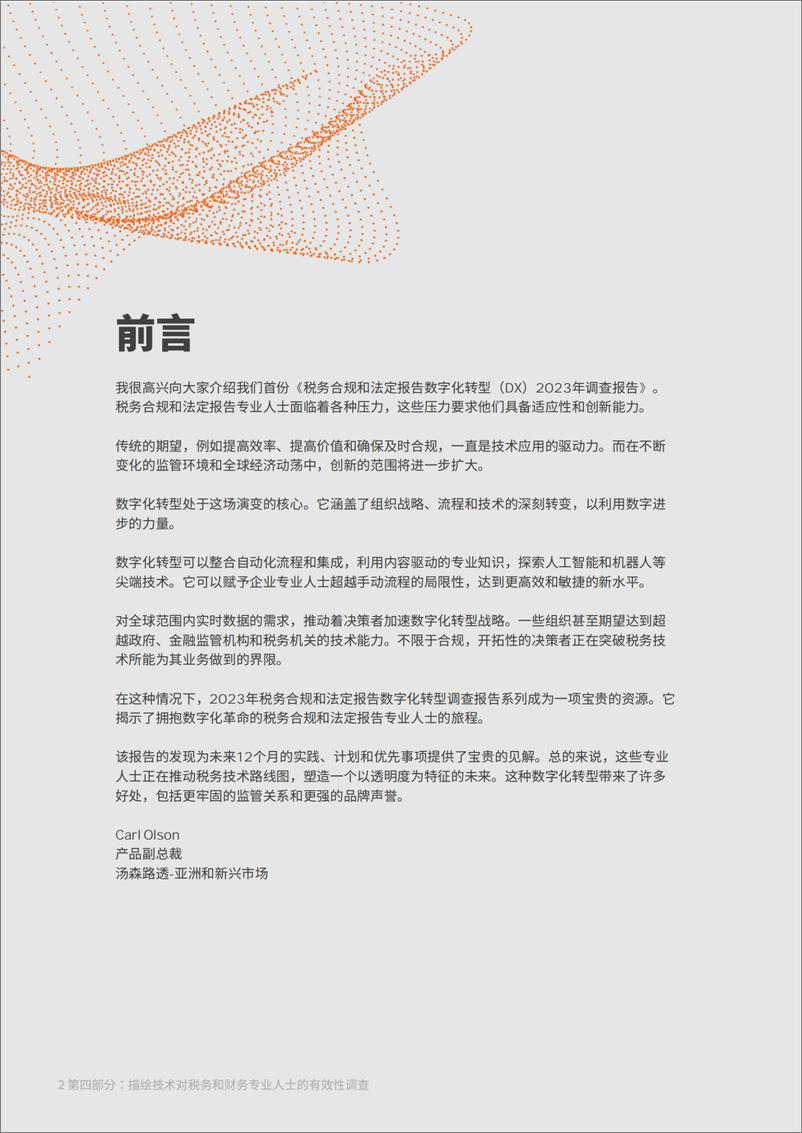 前言

我很高兴向大家介绍我们首份《税务合规和法定报告数字化转型（DX）2023年调查报告》。税务合规和法定报告专业人士面临着各种压力，这些压力要求他们具备适应性和创新能力。

传统的期望，例如提高效率、提高价值和确保及时合规，一直是技术应用的驱动力。而在不断变化的监管环境和全球经济动荡中，创新的范围将进一步扩大。

数字化转型处于这场演变的核心。它涵盖了组织战略、流程和技术的深刻转变，以利用数字进步的力量。

数字化转型可以整合自动化流程和集成，利用内容驱动的专业知识，探索人工智能和机器人等尖端技术。它可以赋予企业专业人士超越手动流程的局限性，达到更高效和敏捷的新水平。

对全球范围内实时数据的需求，推动着决策者加速数字化转型战略。一些组织甚至期望达到超越政府、金融监管机构和税务机关的技术能力。不限于合规，开拓性的决策者正在突破税务技术所能为其业务做到的界限。

在这种情况下，2023年税务合规和法定报告数字化转型调查报告系列成为一项宝贵的资源。它揭示了拥抱数字化革命的税务合规和法定报告专业人士的旅程。

该报告的发现为未来12个月的实践、计划和优先事项提供了宝贵的见解。总的来说，这些专业人士正在推动税务技术路线图，塑造一个以透明度为特征的未来。这种数字化转型带来了许多好处，包括更牢固的监管关系和更强的品牌声誉。

Carl Olson
产品副总裁
汤森路透-亚洲和新兴市场

2 第四部分：描绘技术对税务和财务专业人士的有效性调查